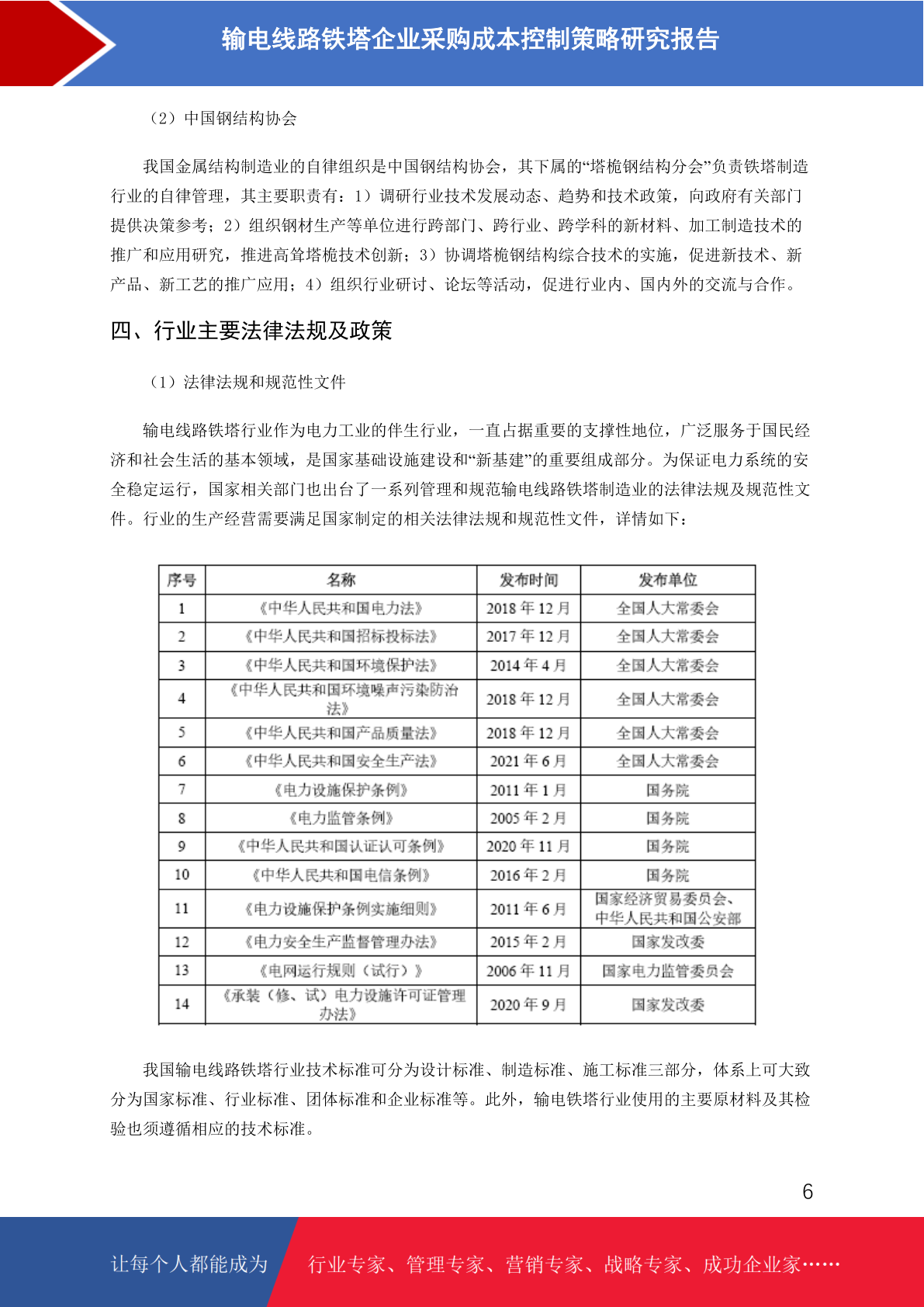 输电线路铁塔企业采购成本控制策略研究报告

（2）中国钢结构协会

我国金属结构制造业的自律组织是中国钢结构协会，其下属的“塔桅钢结构分会”负责铁塔制造行业的自律管理，其主要职责有：1）调研行业技术发展动态、趋势和技术政策，向政府有关部门提供决策参考；2）组织钢材生产等单位进行跨部门、跨行业、跨学科的新材料、加工制造技术的推广和应用研究，推进高耸塔桅技术创新；3）协调塔桅钢结构综合技术的实施，促进新技术、新产品、新工艺的推广应用；4）组织行业研讨、论坛等活动，促进行业内、国内外的交流与合作。

四、行业主要法律法规及政策

（1）法律法规和规范性文件

输电线路铁塔行业作为电力工业的伴生行业，一直占据重要的支撑性地位，广泛服务于国民经济和社会生活的基本领域，是国家基础设施建设和“新基建”的重要组成部分。为保证电力系统的安全稳定运行，国家相关部门也出台了一系列管理和规范输电线路铁塔制造业的法律法规及规范性文件。行业的生产经营需要满足国家制定的相关法律法规和规范性文件，详情如下：

| 序号 | 名称 | 发布时间 | 发布单位 |
|---|---|---|---|
| 1 | 《中华人民共和国电力法》 | 2018 年 12 月 | 全国人大常委会 |
| 2 | 《中华人民共和国招标投标法》 | 2017 年 12 月 | 全国人大常委会 |
| 3 | 《中华人民共和国环境保护法》 | 2014 年 4 月 | 全国人大常委会 |
| 4 | 《中华人民共和国环境噪声污染防治法》 | 2018 年 12 月 | 全国人大常委会 |
| 5 | 《中华人民共和国产品质量法》 | 2018 年 12 月 | 全国人大常委会 |
| 6 | 《中华人民共和国安全生产法》 | 2021 年 6 月 | 全国人大常委会 |
| 7 | 《电力设施保护条例》 | 2011 年 1 月 | 国务院 |
| 8 | 《电力监管条例》 | 2005 年 2 月 | 国务院 |
| 9 | 《中华人民共和国认证认可条例》 | 2020 年 11 月 | 国务院 |
| 10 | 《中华人民共和国电信条例》 | 2016 年 2 月 | 国务院 |
| 11 | 《电力设施保护条例实施细则》 | 2011 年 6 月 | 国家经济贸易委员会、中华人民共和国公安部 |
| 12 | 《电力安全生产监督管理办法》 | 2015 年 2 月 | 国家发改委 |
| 13 | 《电网运行规则（试行）》 | 2006 年 11 月 | 国家电力监管委员会 |
| 14 | 《承装（修、试）电力设施许可证管理办法》 | 2020 年 9 月 | 国家发改委 |

我国输电线路铁塔行业技术标准可分为设计标准、制造标准、施工标准三部分，体系上可大致分为国家标准、行业标准、团体标准和企业标准等。此外，输电铁塔行业使用的主要原材料及其检验也须遵循相应的技术标准。

6

让每个人都能成为 行业专家、管理专家、营销专家、战略专家、成功企业家……